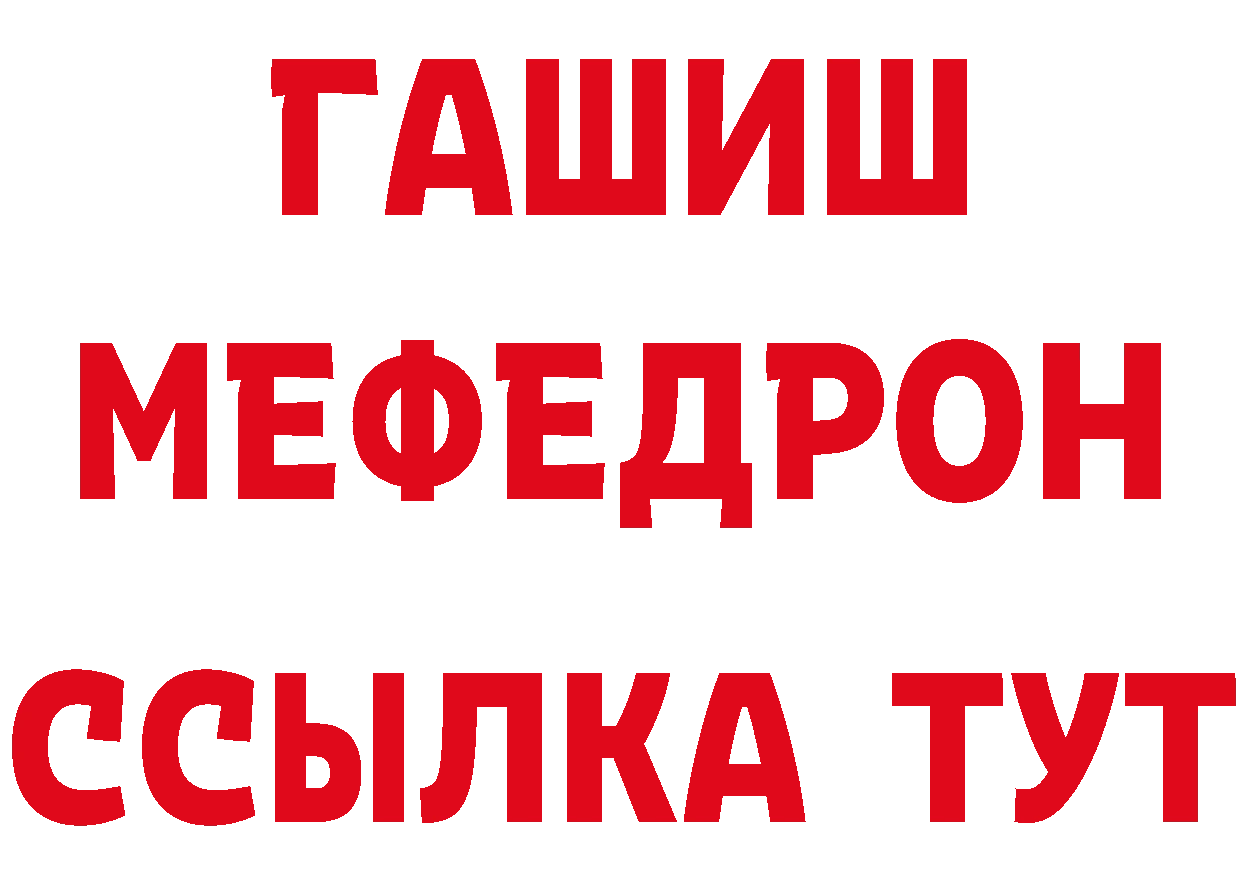 ГАШИШ
МЕФЕДРОН
ССЫЛКА ТУТ